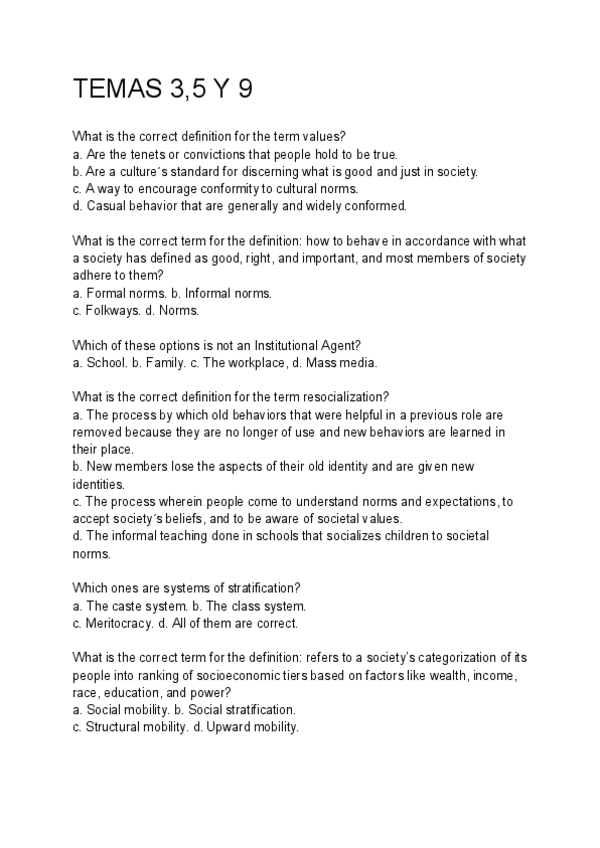 TEMAS 3,5 Y 9

What is the correct definition for the term values?
a. Are the tenets or convictions that people hold to be true.
b. Are a culture´s standard for discerning what is good and just in society.
c. A way to encourage conformity to cultural norms.
d. Casual behavior that are generally and widely conformed.

What is the correct term for the definition: how to behave in accordance with what a society has defined as good, right, and important, and most members of society adhere to them?
a. Formal norms. b. Informal norms.
c. Folkways. d. Norms.

Which of these options is not an Institutional Agent?
a. School. b. Family. c. The workplace, d. Mass media.

What is the correct definition for the term resocialization?
a. The process by which old behaviors that were helpful in a previous role are removed because they are no longer of use and new behaviors are learned in their place.
b. New members lose the aspects of their old identity and are given new identities.
c. The process wherein people come to understand norms and expectations, to accept society´s beliefs, and to be aware of societal values.
d. The informal teaching done in schools that socializes children to societal norms.

Which ones are systems of stratification?
a. The caste system. b. The class system.
c. Meritocracy. d. All of them are correct.

What is the correct term for the definition: refers to a society's categorization of its people into ranking of socioeconomic tiers based on factors like wealth, income, race, education, and power?
a. Social mobility. b. Social stratification.
c. Structural mobility. d. Upward mobility.